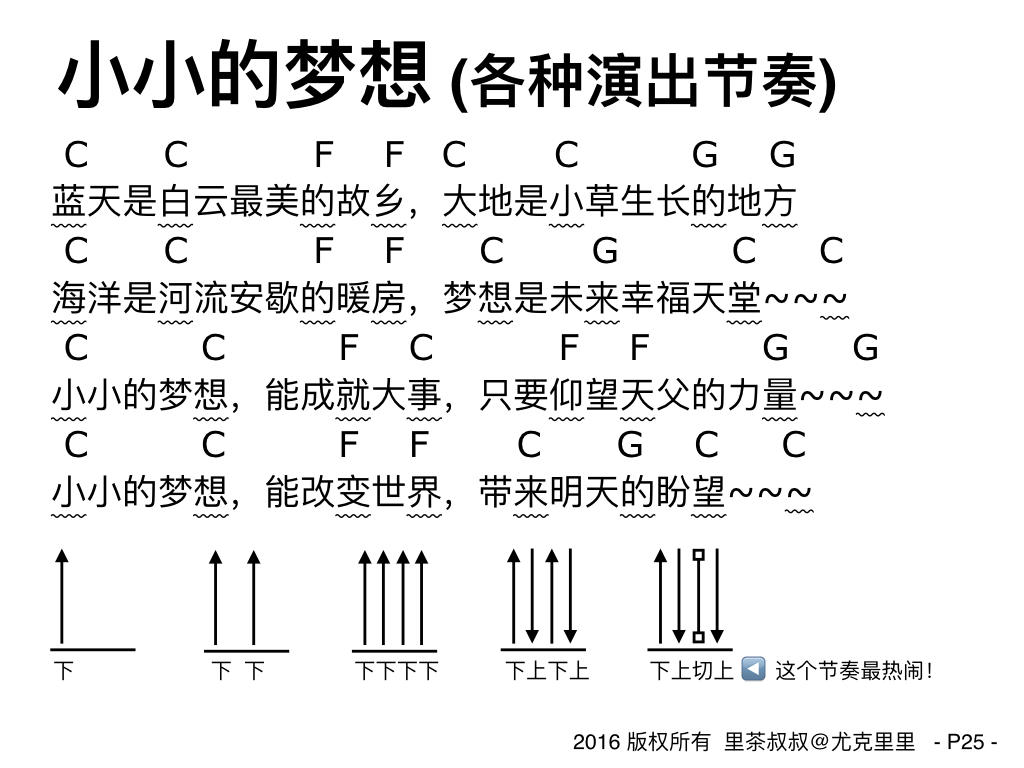 小小的梦想 (各种演出节奏)

C C F F C C G G
蓝天是白云最美的故乡，大地是小草生长的地方

C C F F C G C C
海洋是河流安歇的暖房，梦想是未来幸福天堂~~~

C C F C F F G G
小小的梦想，能成就大事，只要仰望天父的力量~~~

C C F F C G C C
小小的梦想，能改变世界，带来明天的盼望~~~

下

下 下

下下下下

下上下上

下上切上 这个节奏最热闹！

2016 版权所有 里茶叔叔@尤克里里 - P25 -